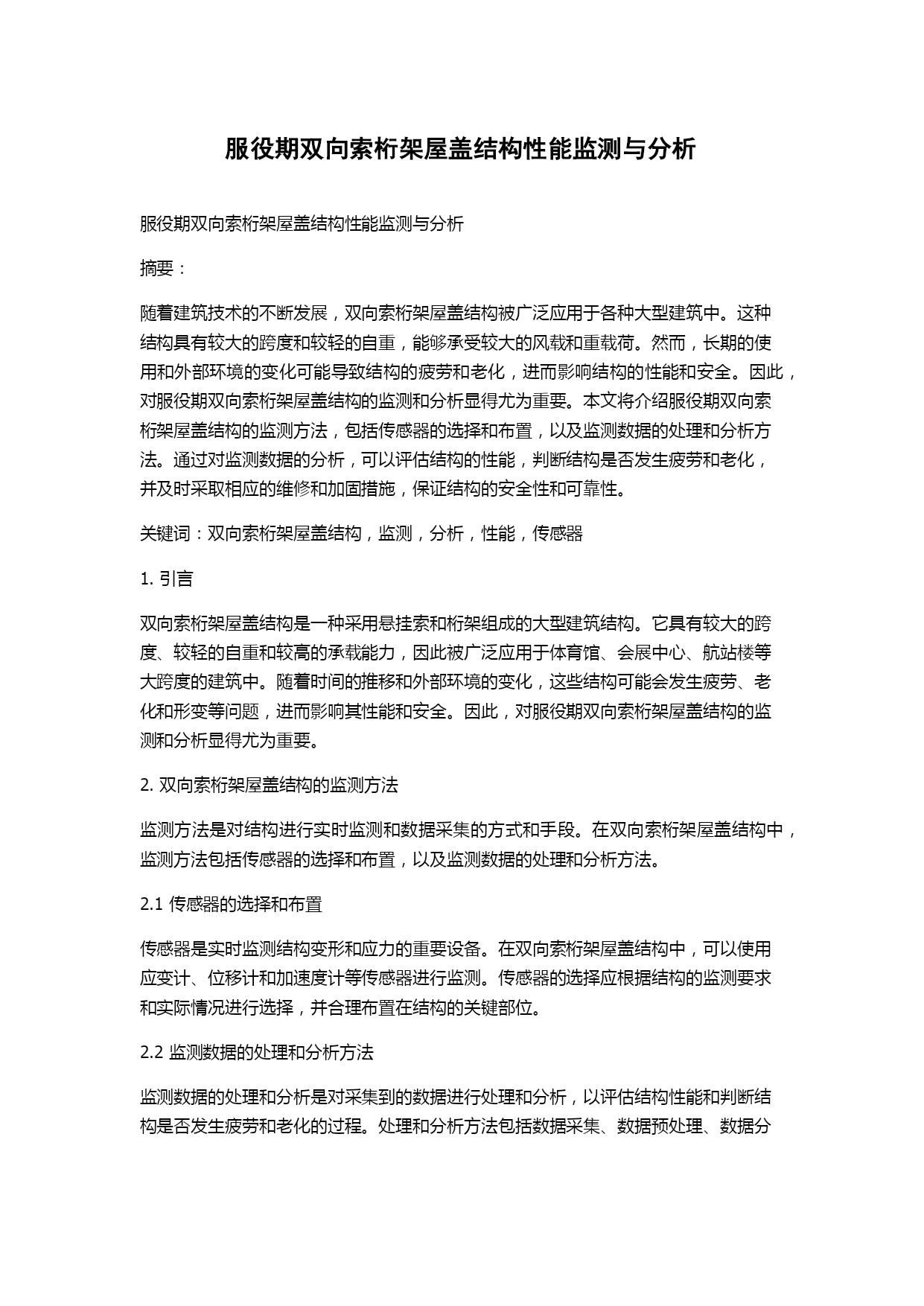 服役期双向索桁架屋盖结构性能监测与分析

服役期双向索桁架屋盖结构性能监测与分析

摘要：

随着建筑技术的不断发展，双向索桁架屋盖结构被广泛应用于各种大型建筑中。这种结构具有较大的跨度和较轻的自重，能够承受较大的风载和重载荷。然而，长期的使用和外部环境的变化可能导致结构的疲劳和老化，进而影响结构的性能和安全。因此，对服役期双向索桁架屋盖结构的监测和分析显得尤为重要。本文将介绍服役期双向索桁架屋盖结构的监测方法，包括传感器的选择和布置，以及监测数据的处理和分析方法。通过对监测数据的分析，可以评估结构的性能，判断结构是否发生疲劳和老化，并及时采取相应的维修和加固措施，保证结构的安全性和可靠性。

关键词：双向索桁架屋盖结构，监测，分析，性能，传感器

1. 引言

双向索桁架屋盖结构是一种采用悬挂索和桁架组成的大型建筑结构。它具有较大的跨度、较轻的自重和较高的承载能力，因此被广泛应用于体育馆、会展中心、航站楼等大跨度的建筑中。随着时间的推移和外部环境的变化，这些结构可能会发生疲劳、老化和形变等问题，进而影响其性能和安全。因此，对服役期双向索桁架屋盖结构的监测和分析显得尤为重要。

2. 双向索桁架屋盖结构的监测方法

监测方法是对结构进行实时监测和数据采集的方式和手段。在双向索桁架屋盖结构中，监测方法包括传感器的选择和布置，以及监测数据的处理和分析方法。

2.1 传感器的选择和布置

传感器是实时监测结构变形和应力的重要设备。在双向索桁架屋盖结构中，可以使用应变计、位移计和加速度计等传感器进行监测。传感器的选择应根据结构的监测要求和实际情况进行选择，并合理布置在结构的关键部位。

2.2 监测数据的处理和分析方法

监测数据的处理和分析是对采集到的数据进行处理和分析，以评估结构性能和判断结构是否发生疲劳和老化的过程。处理和分析方法包括数据采集、数据预处理、数据分